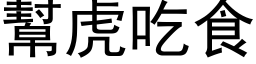 幫虎吃食